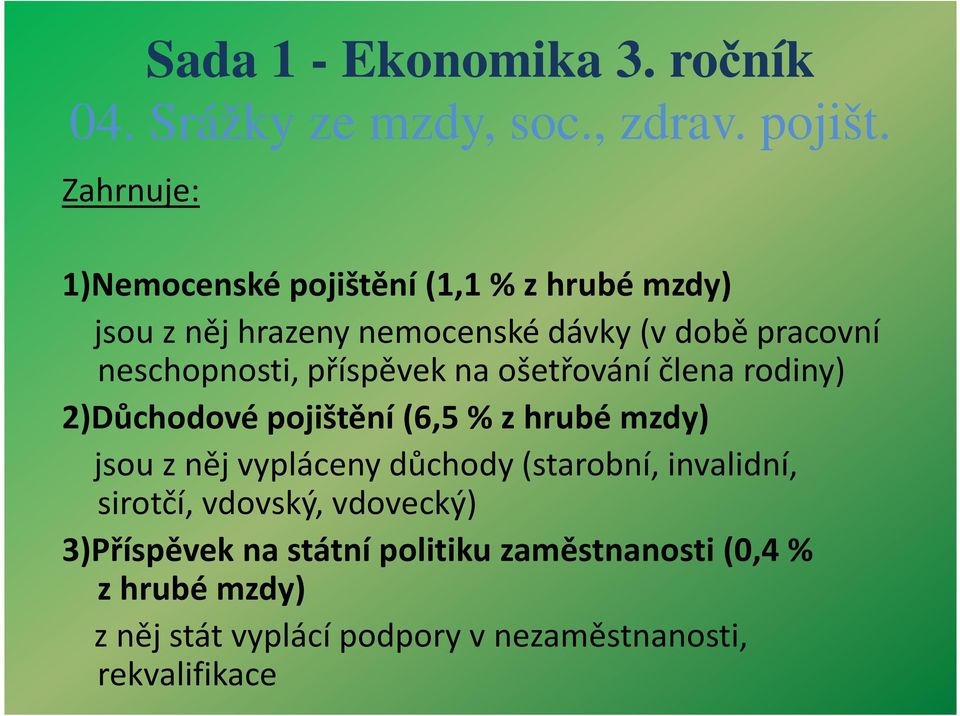 Sada 1 - Ekonomika 3. ročník
04. Srážky ze mzdy, soc., zdrav. pojišt.

Zahrnuje:

1)Nemocenské pojištění (1,1 % z hrubé mzdy)
jsou z něj hrazeny nemocenské dávky (v době pracovní neschopnosti, příspěvek na ošetřování člena rodiny)
2)Důchodové pojištění (6,5 % z hrubé mzdy)
jsou z něj vypláceny důchody (starobní, invalidní, sirotčí, vdovský, vdovecký)
3)Příspěvek na státní politiku zaměstnanosti (0,4 % z hrubé mzdy)
z něj stát vyplácí podpory v nezaměstnanosti, rekvalifikace